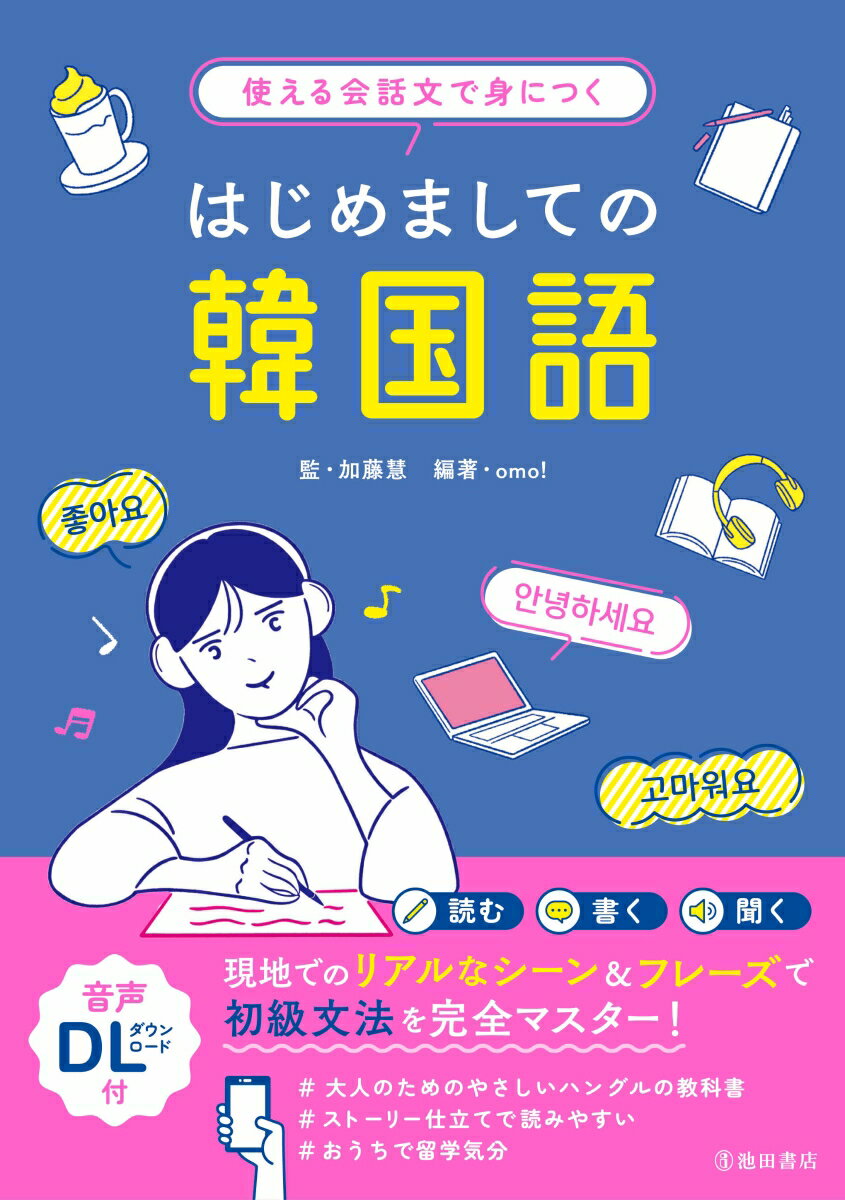 使える会話文で身につく

はじめましての

韓国語

監・加藤慧　編著・omo!

좋아요

안녕하세요

고마워요

読む　書く　聞く

音声 DL ダウンロード 付

現地でのリアルなシーン＆フレーズで初級文法を完全マスター！

＃大人のためのやさしいハングルの教科書
＃ストーリー仕立てで読みやすい
＃おうちで留学気分

池田書店